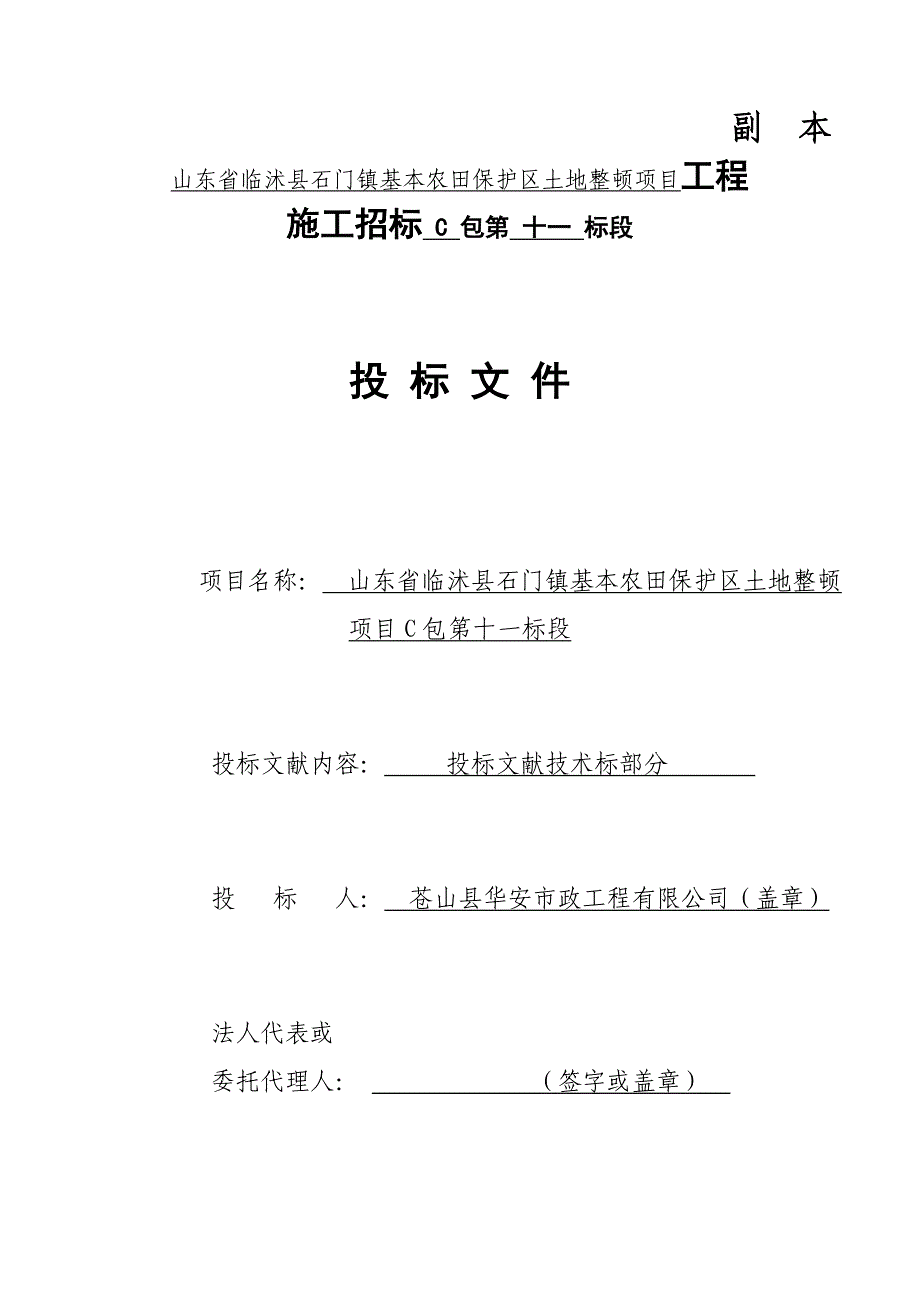 副 本

山东省临沭县石门镇基本农田保护区土地整顿项目工程

施工招标 C 包第 十一 标段

投 标 文 件

项目名称: 山东省临沭县石门镇基本农田保护区土地整顿项目C包第十一标段

投标文献内容: 投标文献技术标部分

投 标 人: 苍山县华安市政工程有限公司（盖章）

法人代表或

委托代理人: （签字或盖章）